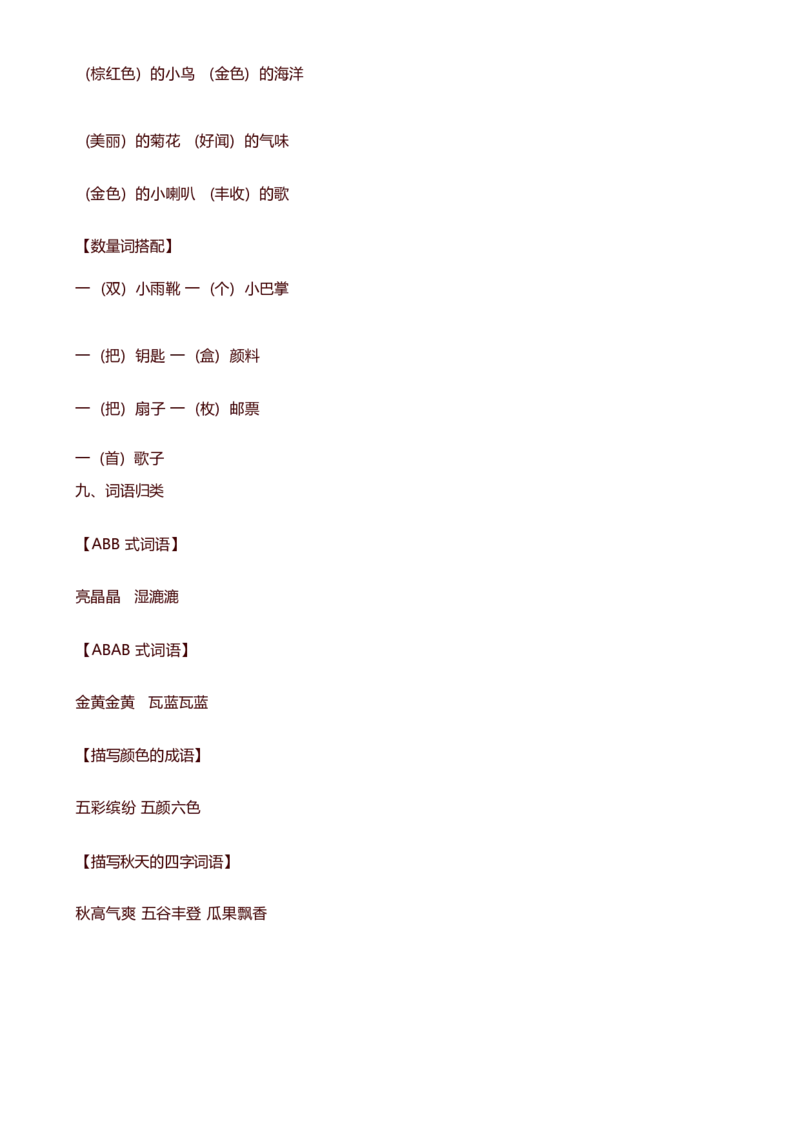 （棕红色）的小鸟 （金色）的海洋

（美丽）的菊花 （好闻）的气味

（金色）的小喇叭 （丰收）的歌

【数量词搭配】

一（双）小雨靴 一（个）小巴掌

一（把）钥匙 一（盒）颜料

一（把）扇子 一（枚）邮票

一（首）歌子

九、词语归类

【ABB 式词语】

亮晶晶 湿漉漉

【ABAB 式词语】

金黄金黄 瓦蓝瓦蓝

【描写颜色的成语】

五彩缤纷 五颜六色

【描写秋天的四字词语】

秋高气爽 五谷丰登 瓜果飘香